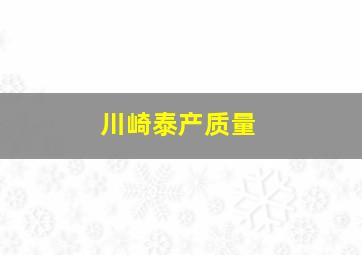 川崎泰产质量